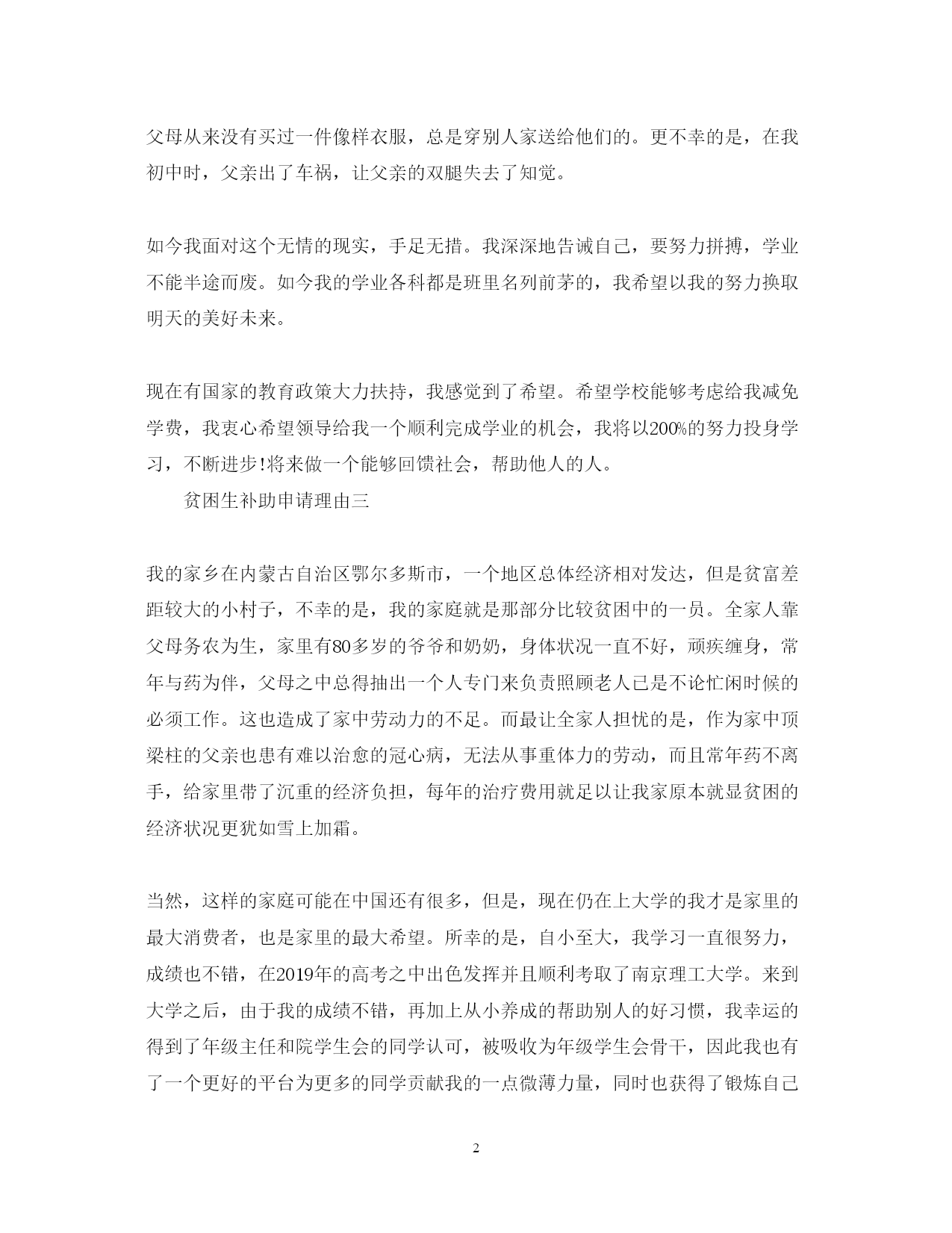 父母从来没有买过一件像样衣服，总是穿别人家送给他们的。更不幸的是，在我初中时，父亲出了车祸，让父亲的双腿失去了知觉。

如今我面对这个无情的现实，手足无措。我深深地告诫自己，要努力拼搏，学业不能半途而废。如今我的学业各科都是班里名列前茅的，我希望以我的努力换取明天的美好未来。

现在有国家的教育政策大力扶持，我感觉到了希望。希望学校能够考虑给我减免学费，我衷心希望领导给我一个顺利完成学业的机会，我将以200%的努力投身学习，不断进步!将来做一个能够回馈社会，帮助他人的人。

贫困生补助申请理由三

我的家乡在内蒙古自治区鄂尔多斯市，一个地区总体经济相对发达，但是贫富差距较大的小村子，不幸的是，我的家庭就是那部分比较贫困中的一员。全家人靠父母务农为生，家里有80多岁的爷爷和奶奶，身体状况一直不好，顽疾缠身，常年与药为伴，父母之中总得抽出一个人专门来负责照顾老人已是不论忙闲时候的必须工作。这也造成了家中劳动力的不足。而最让全家人担忧的是，作为家中顶梁柱的父亲也患有难以治愈的冠心病，无法从事重体力的劳动，而且常年药不离手，给家里带了沉重的经济负担，每年的治疗费用就足以让我家原本就显贫困的经济状况更犹如雪上加霜。

当然，这样的家庭可能在中国还有很多，但是，现在仍在上大学的我才是家里的最大消费者，也是家里的最大希望。所幸的是，自小至大，我学习一直很努力，成绩也不错，在2019年的高考之中出色发挥并且顺利考取了南京理工大学。来到大学之后，由于我的成绩不错，再加上从小养成的帮助别人的好习惯，我幸运的得到了年级主任和院学生会的同学认可，被吸收为年级学生会骨干，因此我也有了一个更好的平台为更多的同学贡献我的一点微薄力量，同时也获得了锻炼自己

2